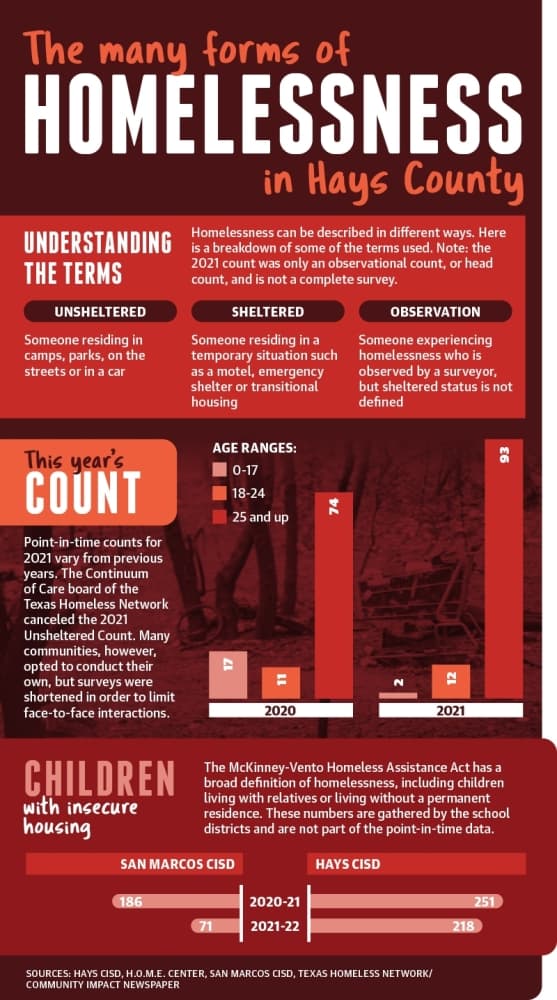 The many forms of
HOMELESSNESS
in Hays County

UNDERSTANDING THE TERMS

Homelessness can be described in different ways. Here is a breakdown of some of the terms used. Note: the 2021 count was only an observational count, or head count, and is not a complete survey.

UNSHELTERED

Someone residing in camps, parks, on the streets or in a car

SHELTERED

Someone residing in a temporary situation such as a motel, emergency shelter or transitional housing

OBSERVATION

Someone experiencing homelessness who is observed by a surveyor, but sheltered status is not defined

This year's COUNT

Point-in-time counts for 2021 vary from previous years. The Continuum of Care board of the Texas Homeless Network canceled the 2021 Unsheltered Count. Many communities, however, opted to conduct their own, but surveys were shortened in order to limit face-to-face interactions.

AGE RANGES:
0-17
18-24
25 and up

17
11
74
2020

2
12
93
2021

CHILDREN with insecure housing

The McKinney-Vento Homeless Assistance Act has a broad definition of homelessness, including children living with relatives or living without a permanent residence. These numbers are gathered by the school districts and are not part of the point-in-time data.

SAN MARCOS CISD
HAYS CISD

186
2020-21
251

71
2021-22
218

SOURCES: HAYS CISD, H.O.M.E. CENTER, SAN MARCOS CISD, TEXAS HOMELESS NETWORK/ COMMUNITY IMPACT NEWSPAPER